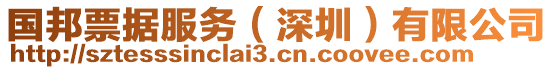 国邦票据服务（深圳）有限公司
http://sztesssinclai3.cn.coovee.com